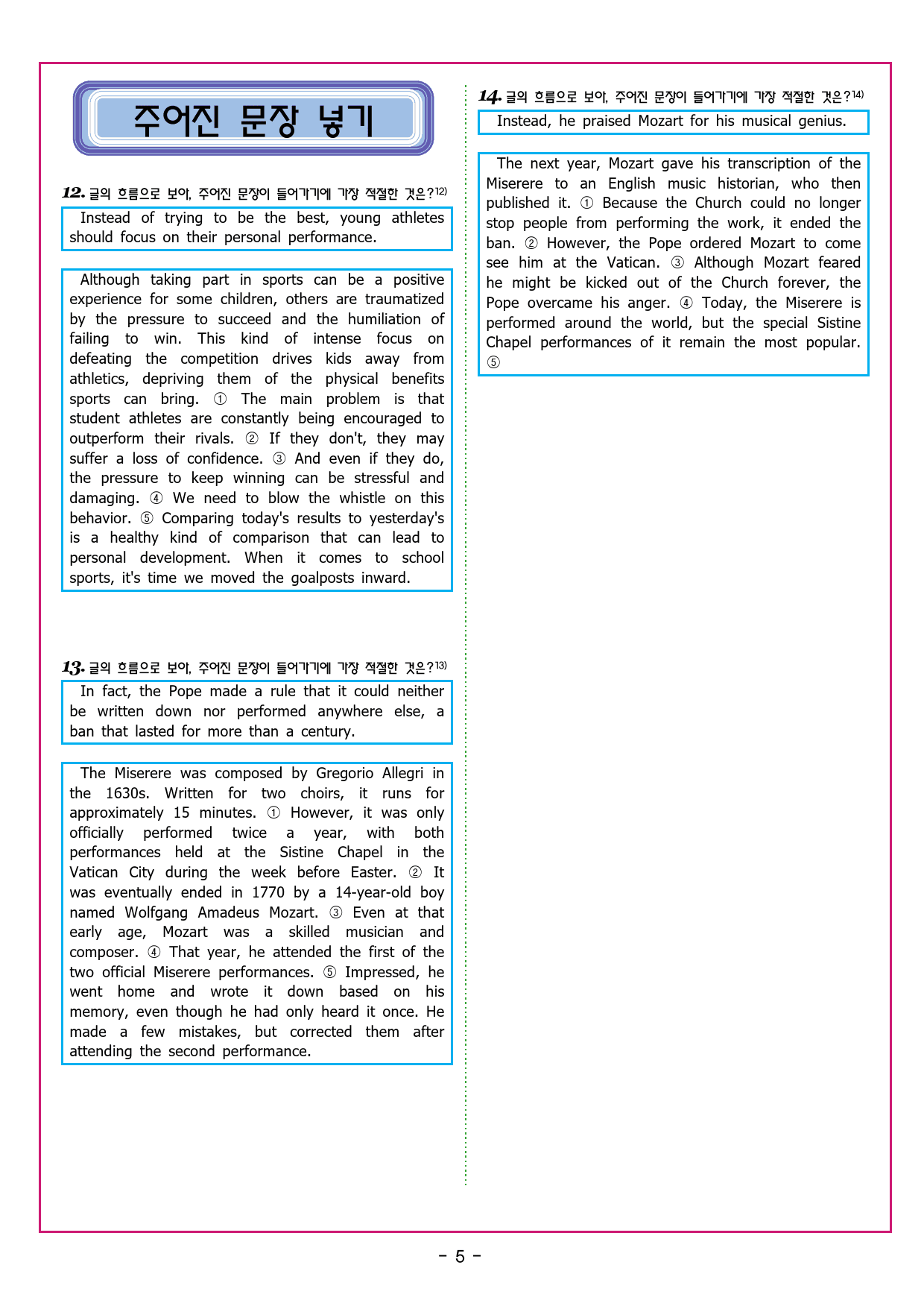 주어진 문장 넣기

12. 글의 흐름으로 보아, 주어진 문장이 들어가기에 가장 적절한 것은?$^{12)}$

Instead of trying to be the best, young athletes should focus on their personal performance.

Although taking part in sports can be a positive experience for some children, others are traumatized by the pressure to succeed and the humiliation of failing to win. This kind of intense focus on defeating the competition drives kids away from athletics, depriving them of the physical benefits sports can bring. ① The main problem is that student athletes are constantly being encouraged to outperform their rivals. ② If they don't, they may suffer a loss of confidence. ③ And even if they do, the pressure to keep winning can be stressful and damaging. ④ We need to blow the whistle on this behavior. ⑤ Comparing today's results to yesterday's is a healthy kind of comparison that can lead to personal development. When it comes to school sports, it's time we moved the goalposts inward.

13. 글의 흐름으로 보아, 주어진 문장이 들어가기에 가장 적절한 것은?$^{13)}$

In fact, the Pope made a rule that it could neither be written down nor performed anywhere else, a ban that lasted for more than a century.

The Miserere was composed by Gregorio Allegri in the 1630s. Written for two choirs, it runs for approximately 15 minutes. ① However, it was only officially performed twice a year, with both performances held at the Sistine Chapel in the Vatican City during the week before Easter. ② It was eventually ended in 1770 by a 14-year-old boy named Wolfgang Amadeus Mozart. ③ Even at that early age, Mozart was a skilled musician and composer. ④ That year, he attended the first of the two official Miserere performances. ⑤ Impressed, he went home and wrote it down based on his memory, even though he had only heard it once. He made a few mistakes, but corrected them after attending the second performance.

14. 글의 흐름으로 보아, 주어진 문장이 들어가기에 가장 적절한 것은?$^{14)}$

Instead, he praised Mozart for his musical genius.

The next year, Mozart gave his transcription of the Miserere to an English music historian, who then published it. ① Because the Church could no longer stop people from performing the work, it ended the ban. ② However, the Pope ordered Mozart to come see him at the Vatican. ③ Although Mozart feared he might be kicked out of the Church forever, the Pope overcame his anger. ④ Today, the Miserere is performed around the world, but the special Sistine Chapel performances of it remain the most popular. ⑤

- 5 -